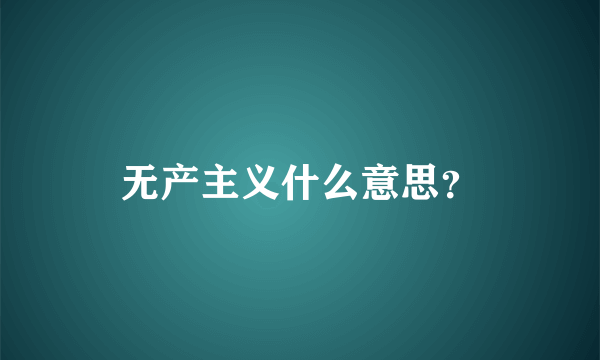 无产主义什么意思?